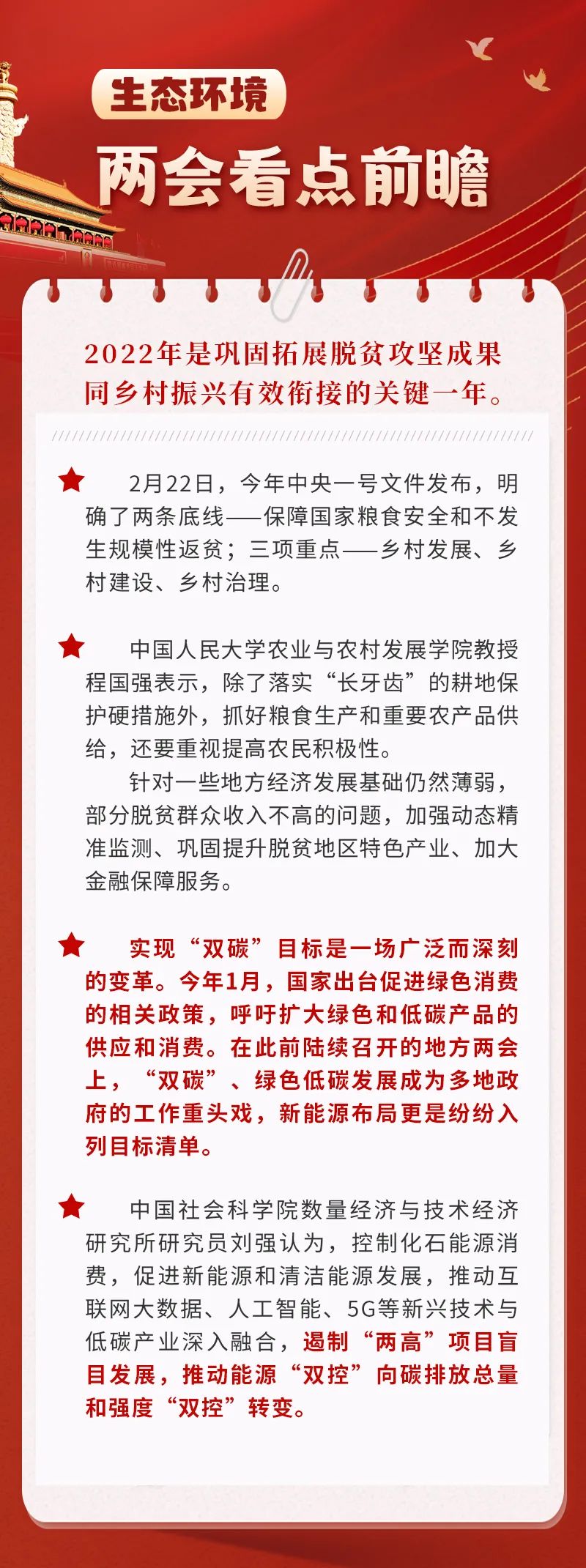 生态环境

两会看点前瞻

2022年是巩固拓展脱贫攻坚成果同乡村振兴有效衔接的关键一年。

2月22日，今年中央一号文件发布，明确了两条底线——保障国家粮食安全和不发生规模性返贫；三项重点——乡村发展、乡村建设、乡村治理。

中国人民大学农业与农村发展学院教授程国强表示，除了落实“长牙齿”的耕地保护硬措施外，抓好粮食生产和重要农产品供给，还要重视提高农民积极性。

针对一些地方经济发展基础仍然薄弱，部分脱贫群众收入不高的问题，加强动态精准监测、巩固提升脱贫地区特色产业、加大金融保障服务。

实现“双碳”目标是一场广泛而深刻的变革。今年1月，国家出台促进绿色消费的相关政策，呼吁扩大绿色和低碳产品的供应和消费。在此前陆续召开的地方两会上，“双碳”、绿色低碳发展成为多地政府的工作重头戏，新能源布局更是纷纷入列目标清单。

中国社会科学院数量经济与技术经济研究所研究员刘强认为，控制化石能源消费，促进新能源和清洁能源发展，推动互联网大数据、人工智能、5G等新兴技术与低碳产业深入融合，遏制“两高”项目盲目发展，推动能源“双控”向碳排放总量和强度“双控”转变。